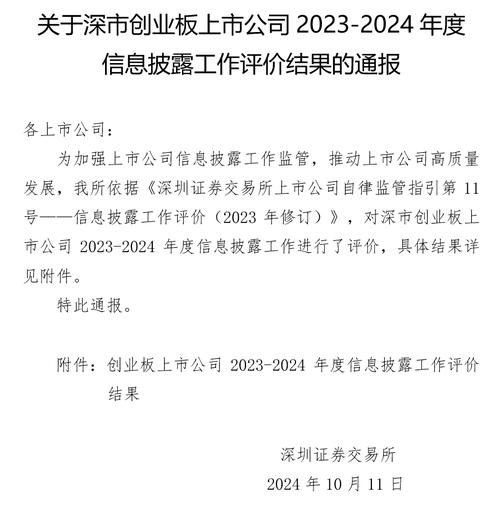 关于深市创业板上市公司 2023-2024 年度信息披露工作评价结果的通报

各上市公司：

为加强上市公司信息披露工作监管，推动上市公司高质量发展，我所依据《深圳证券交易所上市公司自律监管指引第 11 号——信息披露工作评价（2023 年修订）》，对深市创业板上市公司 2023-2024 年度信息披露工作进行了评价，具体结果详见附件。

特此通报。

附件：创业板上市公司 2023-2024 年度信息披露工作评价结果

深圳证券交易所

2024 年 10 月 11 日